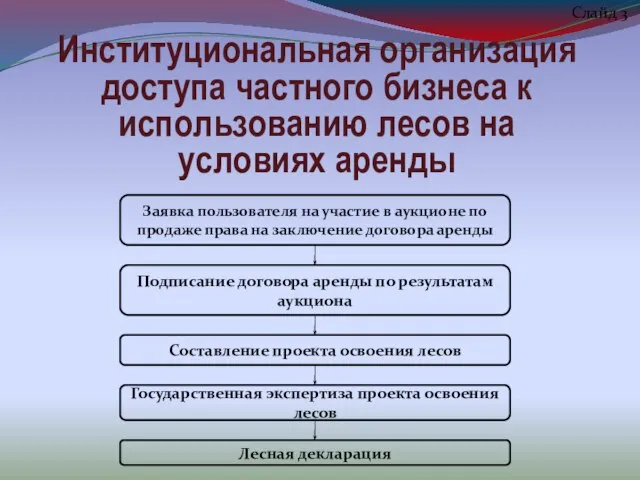 Слайд 3

Институциональная организация доступа частного бизнеса к использованию лесов на условиях аренды

Заявка пользователя на участие в аукционе по продаже права на заключение договора аренды

Подписание договора аренды по результатам аукциона

Составление проекта освоения лесов

Государственная экспертиза проекта освоения лесов

Лесная декларация